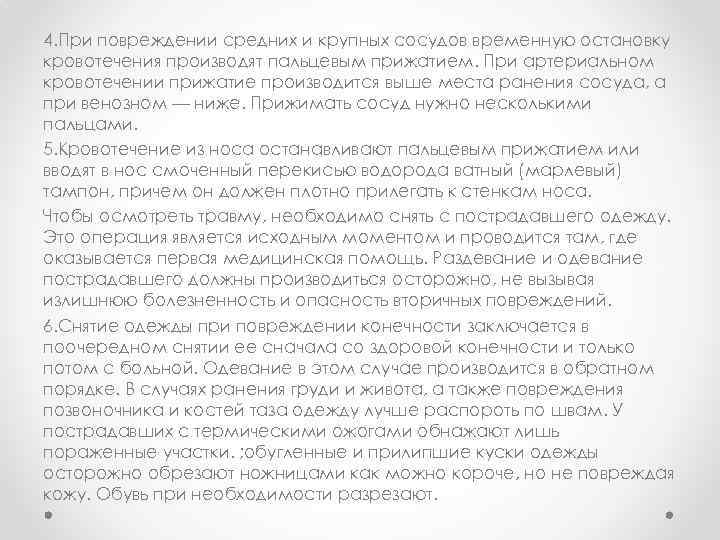 4.При повреждении средних и крупных сосудов временную остановку кровотечения производят пальцевым прижатием. При артериальном кровотечении прижатие производится выше места ранения сосуда, а при венозном — ниже. Прижимать сосуд нужно несколькими пальцами.

5.Кровотечение из носа останавливают пальцевым прижатием или вводят в нос смоченный перекисью водорода ватный (марлевый) тампон, причем он должен плотно прилегать к стенкам носа.

Чтобы осмотреть травму, необходимо снять с пострадавшего одежду. Это операция является исходным моментом и проводится там, где оказывается первая медицинская помощь. Раздевание и одевание пострадавшего должны производиться осторожно, не вызывая излишнюю болезненность и опасность вторичных повреждений.

6.Снятие одежды при повреждении конечности заключается в поочередном снятии ее сначала со здоровой конечности и только потом с больной. Одевание в этом случае производится в обратном порядке. В случаях ранения груди и живота, а также повреждения позвоночника и костей таза одежду лучше распороть по швам. У пострадавших с термическими ожогами обнажают лишь пораженные участки. ;обугленные и прилипшие куски одежды осторожно обрезают ножницами как можно короче, но не повреждая кожу. Обувь при необходимости разрезают.